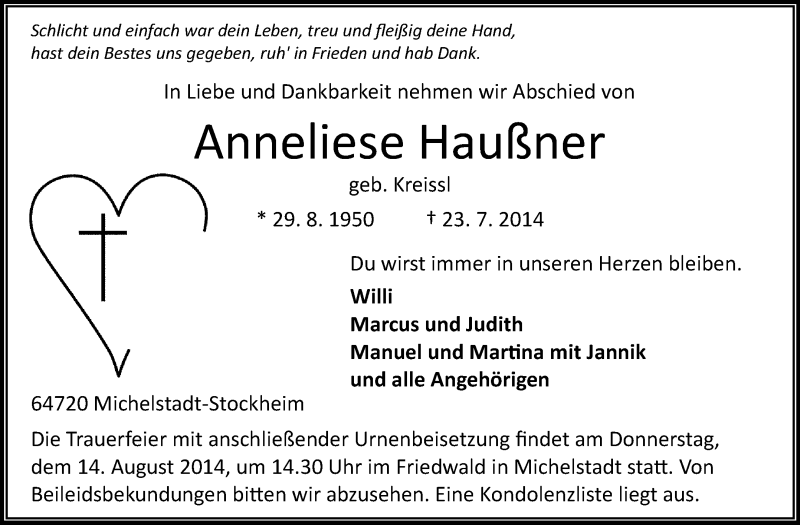 Schlicht und einfach war dein Leben, treu und fleißig deine Hand,
hast dein Bestes uns gegeben, ruh' in Frieden und hab Dank.

In Liebe und Dankbarkeit nehmen wir Abschied von

Anneliese Haußner

geb. Kreissl

* 29. 8. 1950 † 23. 7. 2014

Du wirst immer in unseren Herzen bleiben.

Willi
Marcus und Judith
Manuel und Martina mit Jannik
und alle Angehörigen

64720 Michelstadt-Stockheim

Die Trauerfeier mit anschließender Urnenbeisetzung findet am Donnerstag, dem 14. August 2014, um 14.30 Uhr im Friedwald in Michelstadt statt. Von Beileidsbekundungen bitten wir abzusehen. Eine Kondolenzliste liegt aus.